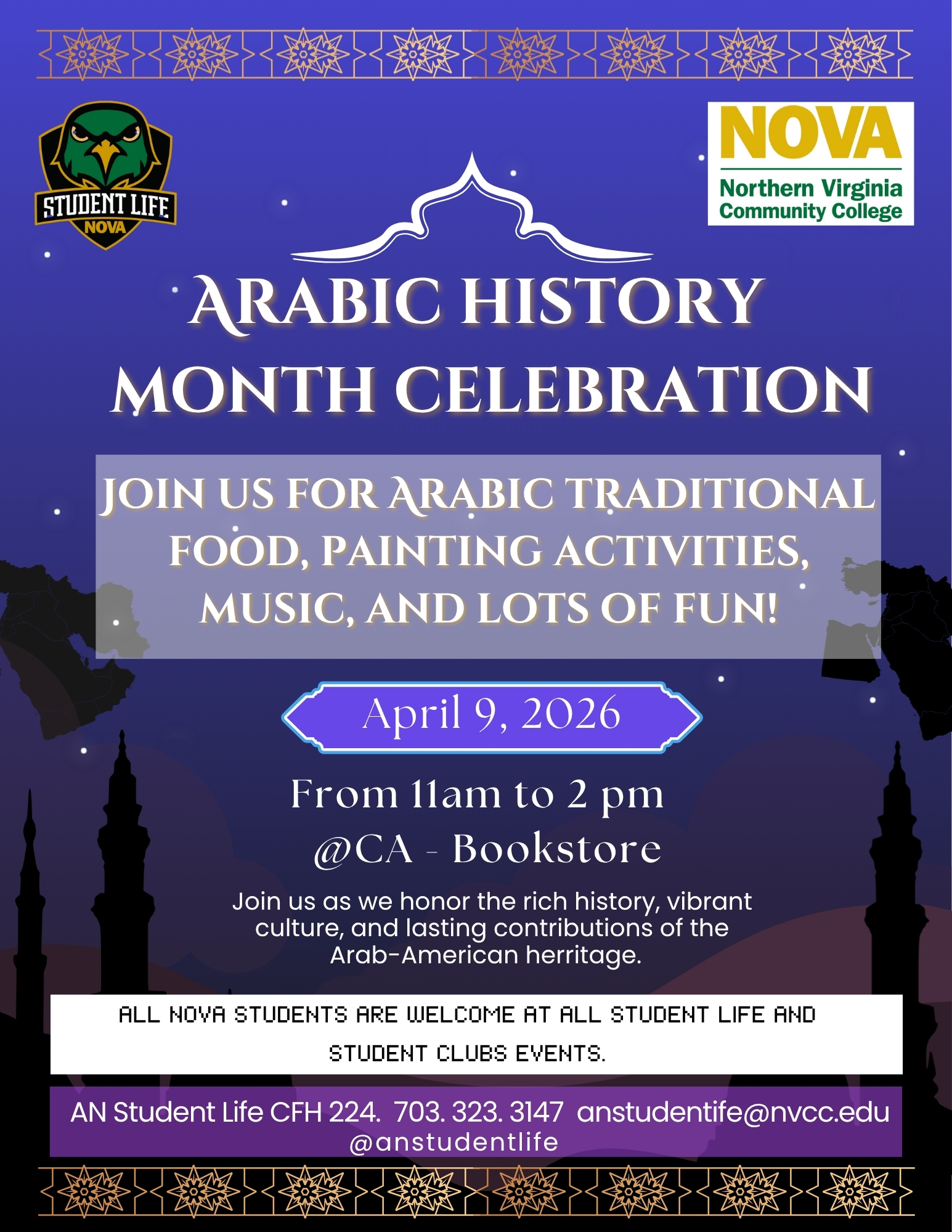 STUDENT LIFE
NOVA

NOVA
Northern Virginia Community College

ARABIC HISTORY MONTH CELEBRATION

JOIN US FOR ARABIC TRADITIONAL FOOD, PAINTING ACTIVITIES, MUSIC, AND LOTS OF FUN!

April 9, 2026

From 11am to 2 pm
@CA - Bookstore

Join us as we honor the rich history, vibrant culture, and lasting contributions of the Arab-American herritage.

ALL NOVA STUDENTS ARE WELCOME AT ALL STUDENT LIFE AND STUDENT CLUBS EVENTS.

AN Student Life CFH 224. 703. 323. 3147 anstudentife@nvcc.edu
@anstudentlife